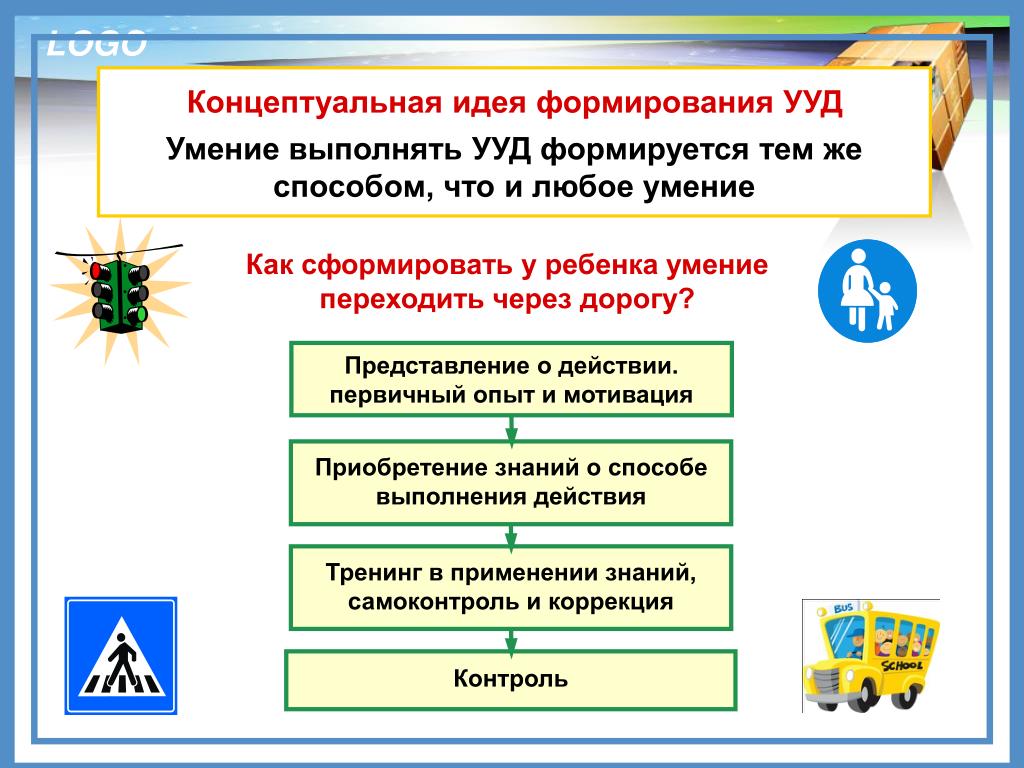 LOGO

Концептуальная идея формирования УУД

Умение выполнять УУД формируется тем же способом, что и любое умение

Как сформировать у ребенка умение переходить через дорогу?

Представление о действии. первичный опыт и мотивация

Приобретение знаний о способе выполнения действия

Тренинг в применении знаний, самоконтроль и коррекция

Контроль

BUS SCHOOL